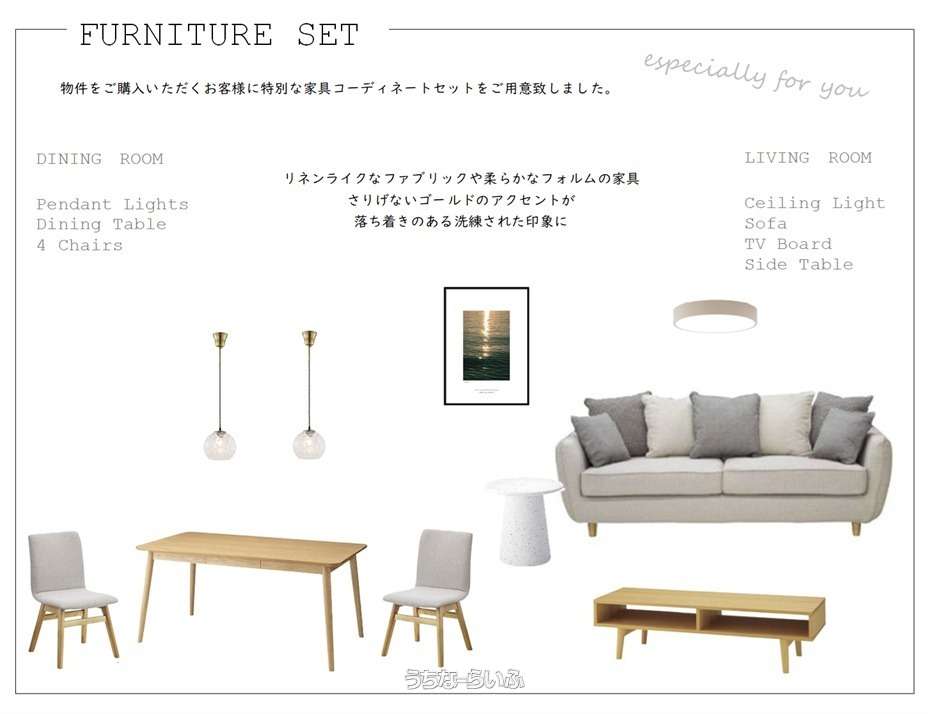 FURNITURE SET

especially for you

物件をご購入いただくお客様に特別な家具コーディネートセットをご用意致しました。

DINING ROOM

Pendant Lights
Dining Table
4 Chairs

リネンライクなファブリックや柔らかなフォルムの家具
さりげないゴールドのアクセントが
落ち着きのある洗練された印象に

LIVING ROOM

Ceiling Light
Sofa
TV Board
Side Table

うちなーらいふ